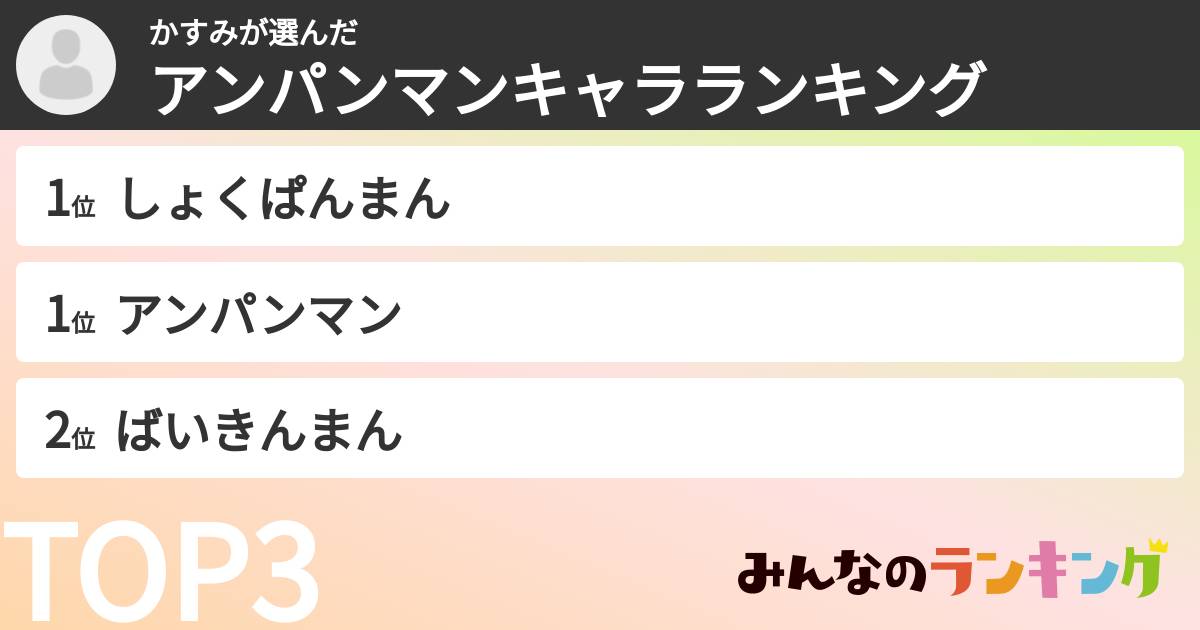 かすみが選んだ
アンパンマンキャラランキング

1位 しょくぱんまん

1位 アンパンマン

2位 ばいきんまん

TOP3

みんなのランキング